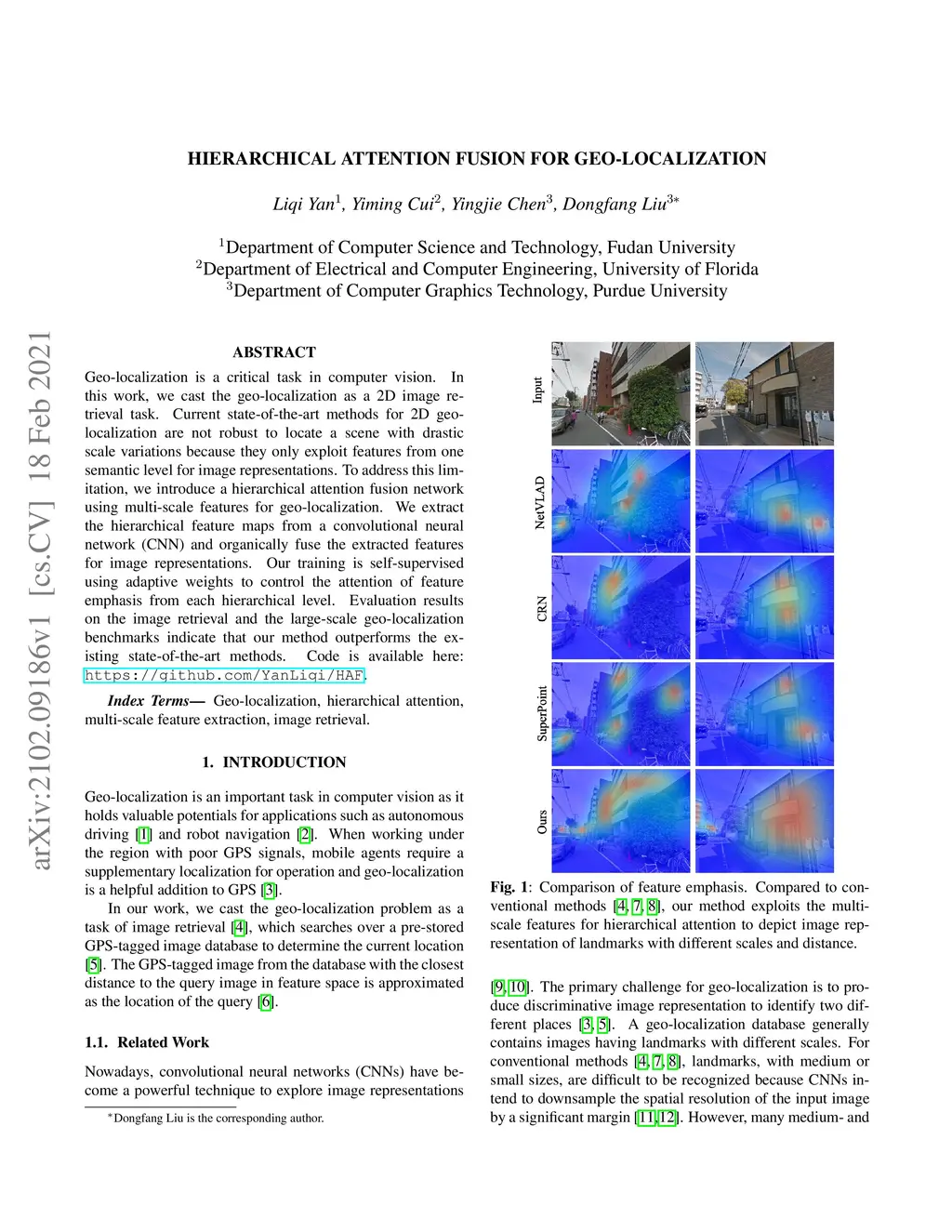 HIERARCHICAL ATTENTION FUSION FOR GEO-LOCALIZATION

Liqi Yan$^1$, Yiming Cui$^2$, Yingjie Chen$^3$, Dongfang Liu$^{3*}$

$^1$Department of Computer Science and Technology, Fudan University
$^2$Department of Electrical and Computer Engineering, University of Florida
$^3$Department of Computer Graphics Technology, Purdue University

arXiv:2102.09186v1 [cs.CV] 18 Feb 2021

ABSTRACT

Geo-localization is a critical task in computer vision. In this work, we cast the geo-localization as a 2D image retrieval task. Current state-of-the-art methods for 2D geo-localization are not robust to locate a scene with drastic scale variations because they only exploit features from one semantic level for image representations. To address this limitation, we introduce a hierarchical attention fusion network using multi-scale features for geo-localization. We extract the hierarchical feature maps from a convolutional neural network (CNN) and organically fuse the extracted features for image representations. Our training is self-supervised using adaptive weights to control the attention of feature emphasis from each hierarchical level. Evaluation results on the image retrieval and the large-scale geo-localization benchmarks indicate that our method outperforms the existing state-of-the-art methods. Code is available here: https://github.com/YanLiqi/HAF.

Index Terms— Geo-localization, hierarchical attention, multi-scale feature extraction, image retrieval.

1. INTRODUCTION

Geo-localization is an important task in computer vision as it holds valuable potentials for applications such as autonomous driving [1] and robot navigation [2]. When working under the region with poor GPS signals, mobile agents require a supplementary localization for operation and geo-localization is a helpful addition to GPS [3].

In our work, we cast the geo-localization problem as a task of image retrieval [4], which searches over a pre-stored GPS-tagged image database to determine the current location [5]. The GPS-tagged image from the database with the closest distance to the query image in feature space is approximated as the location of the query [6].

1.1. Related Work

Nowadays, convolutional neural networks (CNNs) have become a powerful technique to explore image representations

$^*$Dongfang Liu is the corresponding author.

Input
NetVLAD
CRN
SuperPoint
Ours

Fig. 1: Comparison of feature emphasis. Compared to conventional methods [4, 7, 8], our method exploits the multi-scale features for hierarchical attention to depict image representation of landmarks with different scales and distance.

[9, 10]. The primary challenge for geo-localization is to produce discriminative image representation to identify two different places [3, 5]. A geo-localization database generally contains images having landmarks with different scales. For conventional methods [4, 7, 8], landmarks, with medium or small sizes, are difficult to be recognized because CNNs intend to downsample the spatial resolution of the input image by a significant margin [11, 12]. However, many medium- and